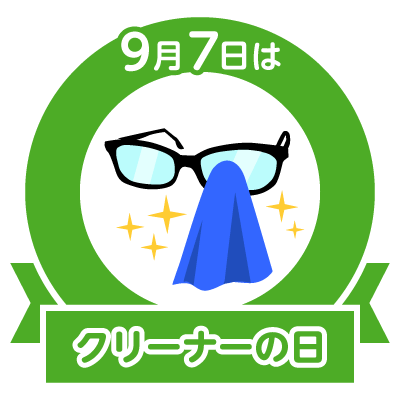 9月7日は

クリーナーの日